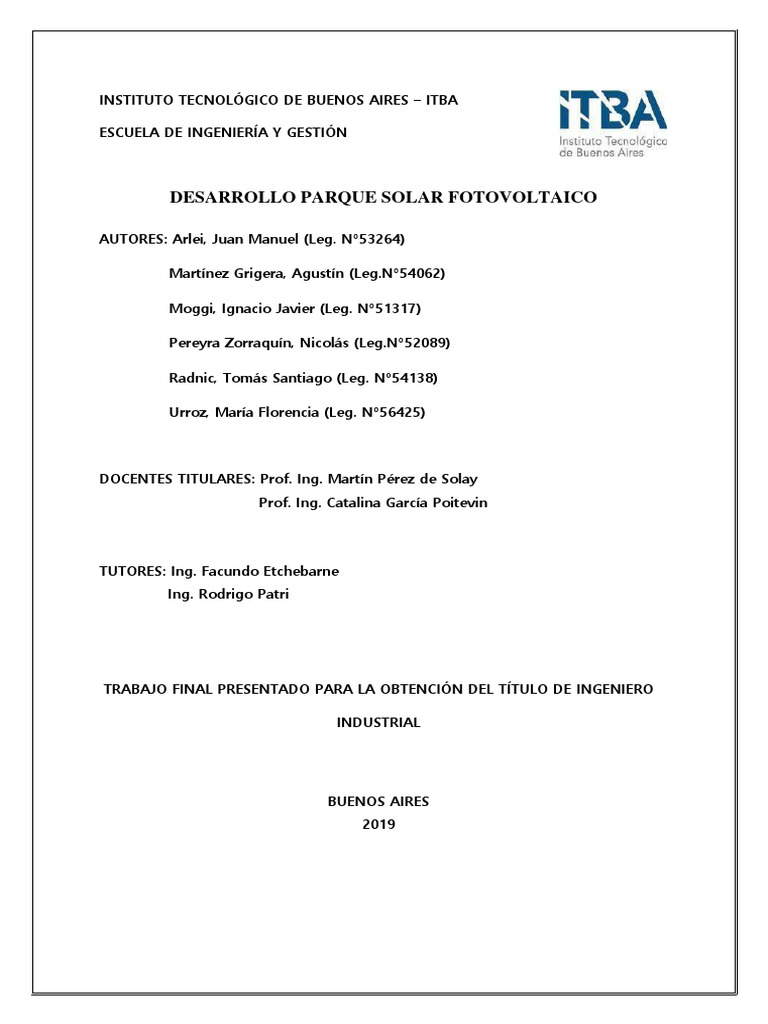 INSTITUTO TECNOLÓGICO DE BUENOS AIRES – ITBA

ESCUELA DE INGENIERÍA Y GESTIÓN

ITBA
Instituto Tecnológico de Buenos Aires

DESARROLLO PARQUE SOLAR FOTOVOLTAICO

AUTORES: Arlei, Juan Manuel (Leg. N°53264)

Martínez Grigera, Agustín (Leg.N°54062)

Moggi, Ignacio Javier (Leg. N°51317)

Pereyra Zorraquín, Nicolás (Leg.N°52089)

Radnic, Tomás Santiago (Leg. N°54138)

Urroz, María Florencia (Leg. N°56425)

DOCENTES TITULARES: Prof. Ing. Martín Pérez de Solay
Prof. Ing. Catalina García Poitevin

TUTORES: Ing. Facundo Etchebarne
Ing. Rodrigo Patri

TRABAJO FINAL PRESENTADO PARA LA OBTENCIÓN DEL TÍTULO DE INGENIERO INDUSTRIAL

BUENOS AIRES
2019